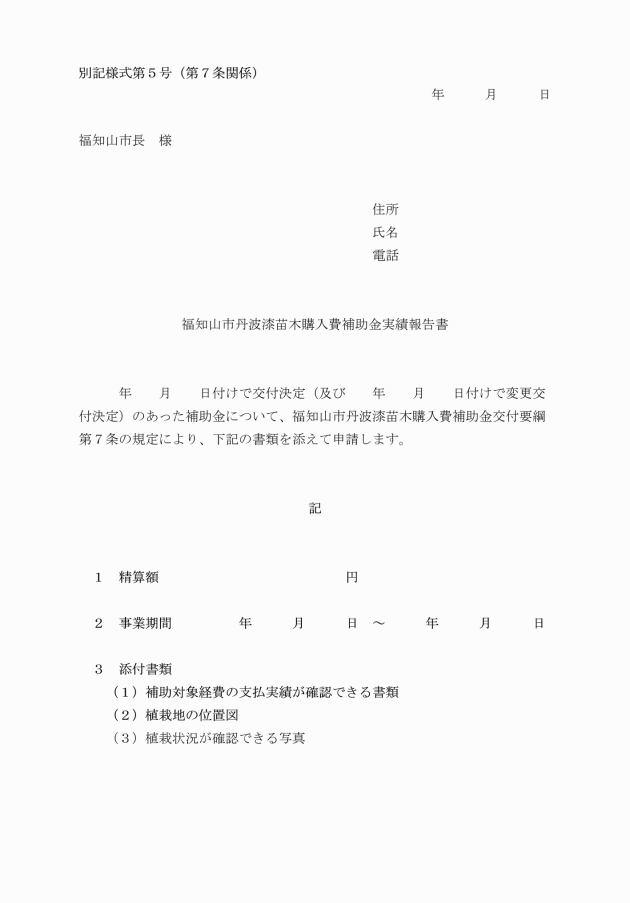 別記様式第５号（第７条関係）

年　　月　　日

福知山市長　様

住所
氏名
電話

福知山市丹波漆苗木購入費補助金実績報告書

年　　月　　日付けで交付決定（及び　　年　　月　　日付けで変更交付決定）のあった補助金について、福知山市丹波漆苗木購入費補助金交付要綱第７条の規定により、下記の書類を添えて申請します。

記

１　精算額　　　　　　　　　円

２　事業期間　　　年　　月　　日　～　　年　　月　　日

３　添付書類
（１）補助対象経費の支払実績が確認できる書類
（２）植栽地の位置図
（３）植栽状況が確認できる写真